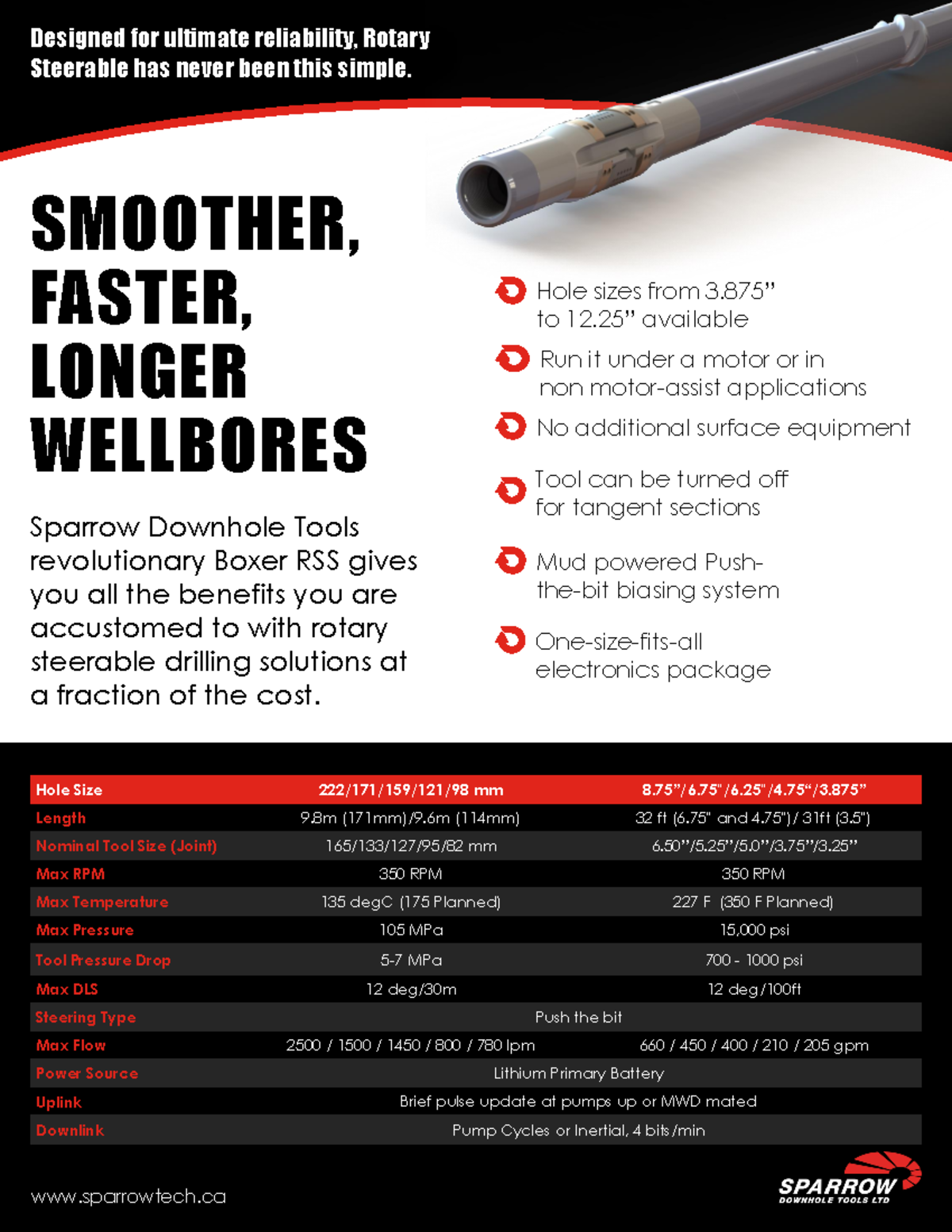 Designed for ultimate reliability, Rotary Steerable has never been this simple.

SMOOTHER, FASTER, LONGER WELLBORES

Sparrow Downhole Tools revolutionary Boxer RSS gives you all the benefits you are accustomed to with rotary steerable drilling solutions at a fraction of the cost.

Hole sizes from 3.875" to 12.25" available

Run it under a motor or in non motor-assist applications

No additional surface equipment

Tool can be turned off for tangent sections

Mud powered Push-the-bit biasing system

One-size-fits-all electronics package

| Hole Size | 222/171/159/121/98 mm | 8.75"/6.75"/6.25"/4.75"/3.875" |
|---|---|---|
| Length | 9.8m (171mm)/9.6m (114mm) | 32 ft (6.75" and 4.75")/ 31ft (3.5") |
| Nominal Tool Size (Joint) | 165/133/127/95/82 mm | 6.50"/5.25"/5.0"/3.75"/3.25" |
| Max RPM | 350 RPM | 350 RPM |
| Max Temperature | 135 degC (175 Planned) | 227 F (350 F Planned) |
| Max Pressure | 105 MPa | 15,000 psi |
| Tool Pressure Drop | 5-7 MPa | 700 - 1000 psi |
| Max DLS | 12 deg/30m | 12 deg/100ft |
| Steering Type | Push the bit | |
| Max Flow | 2500 / 1500 / 1450 / 800 / 780 lpm | 660 / 450 / 400 / 210 / 205 gpm |
| Power Source | Lithium Primary Battery | |
| Uplink | Brief pulse update at pumps up or MWD mated | |
| Downlink | Pump Cycles or Inertial, 4 bits/min | |

www.sparrowtech.ca

SPARROW
DOWNHOLE TOOLS LTD